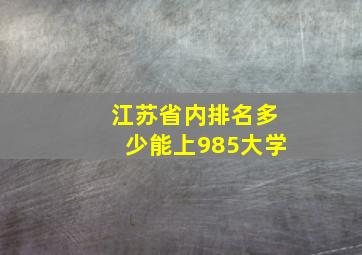 江苏省内排名多少能上985大学